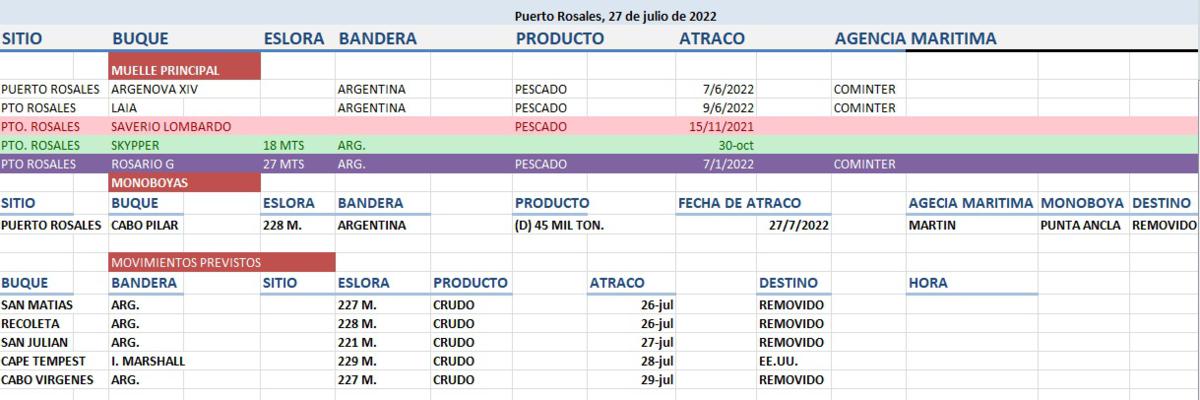 Puerto Rosales, 27 de julio de 2022

| SITIO | BUQUE | ESLORA | BANDERA | PRODUCTO | ATRACO | AGENCIA MARITIMA |
|---|---|---|---|---|---|---|
| | MUELLE PRINCIPAL | | | | | |
| PUERTO ROSALES | ARGENOVA XIV | | ARGENTINA | PESCADO | 7/6/2022 | COMINTER |
| PTO ROSALES | LAIA | | ARGENTINA | PESCADO | 9/6/2022 | COMINTER |
| PTO. ROSALES | SAVERIO LOMBARDO | | | PESCADO | 15/11/2021 | |
| PTO. ROSALES | SKYPPER | 18 MTS | ARG. | | 30-oct | |
| PTO ROSALES | ROSARIO G | 27 MTS | ARG. | PESCADO | 7/1/2022 | COMINTER |

MONOBOYAS

| SITIO | BUQUE | ESLORA | BANDERA | PRODUCTO | FECHA DE ATRACO | AGECIA MARITIMA | MONOBOYA | DESTINO |
|---|---|---|---|---|---|---|---|---|
| PUERTO ROSALES | CABO PILAR | 228 M. | ARGENTINA | (D) 45 MIL TON. | 27/7/2022 | MARTIN | PUNTA ANCLA | REMOVIDO |

MOVIMIENTOS PREVISTOS

| BUQUE | BANDERA | SITIO | ESLORA | PRODUCTO | ATRACO | DESTINO | HORA |
|---|---|---|---|---|---|---|---|
| SAN MATIAS | ARG. | | 227 M. | CRUDO | 26-jul | REMOVIDO | |
| RECOLETA | ARG. | | 228 M. | CRUDO | 26-jul | REMOVIDO | |
| SAN JULIAN | ARG. | | 221 M. | CRUDO | 27-jul | REMOVIDO | |
| CAPE TEMPEST | I. MARSHALL | | 229 M. | CRUDO | 28-jul | EE.UU. | |
| CABO VIRGENES | ARG. | | 227 M. | CRUDO | 29-jul | REMOVIDO | |